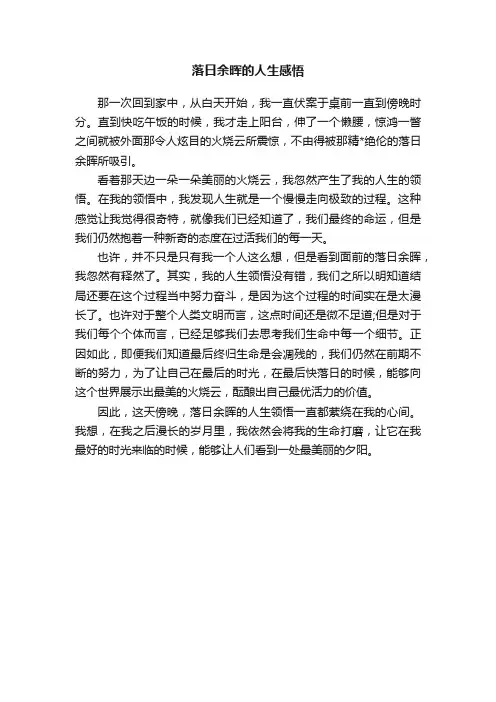 落日余晖的人生感悟

那一次回到家中，从白天开始，我一直伏案于桌前一直到傍晚时分。直到快吃午饭的时候，我才走上阳台，伸了一个懒腰，惊鸿一瞥之间就被外面那令人炫目的火烧云所震惊，不由得被那精*绝伦的落日余晖所吸引。

看着那天边一朵一朵美丽的火烧云，我忽然产生了我的人生的领悟。在我的领悟中，我发现人生就是一个慢慢走向极致的过程。这种感觉让我觉得很奇特，就像我们已经知道了，我们最终的命运，但是我们仍然抱着一种新奇的态度在过活我们的每一天。

也许，并不只是只有我一个人这么想，但是看到面前的落日余晖，我忽然有释然了。其实，我的人生领悟没有错，我们之所以明知道结局还要在这个过程当中努力奋斗，是因为这个过程的时间实在是太漫长了。也许对于整个人类文明而言，这点时间还是微不足道;但是对于我们每个个体而言，已经足够我们去思考我们生命中每一个细节。正因如此，即便我们知道最后终归生命是会凋残的，我们仍然在前期不断的努力，为了让自己在最后的时光，在最后快落日的时候，能够向这个世界展示出最美的火烧云，酝酿出自己最优活力的价值。

因此，这天傍晚，落日余晖的人生领悟一直都萦绕在我的心间。我想，在我之后漫长的岁月里，我依然会将我的生命打磨，让它在我最好的时光来临的时候，能够让人们看到一处最美丽的夕阳。